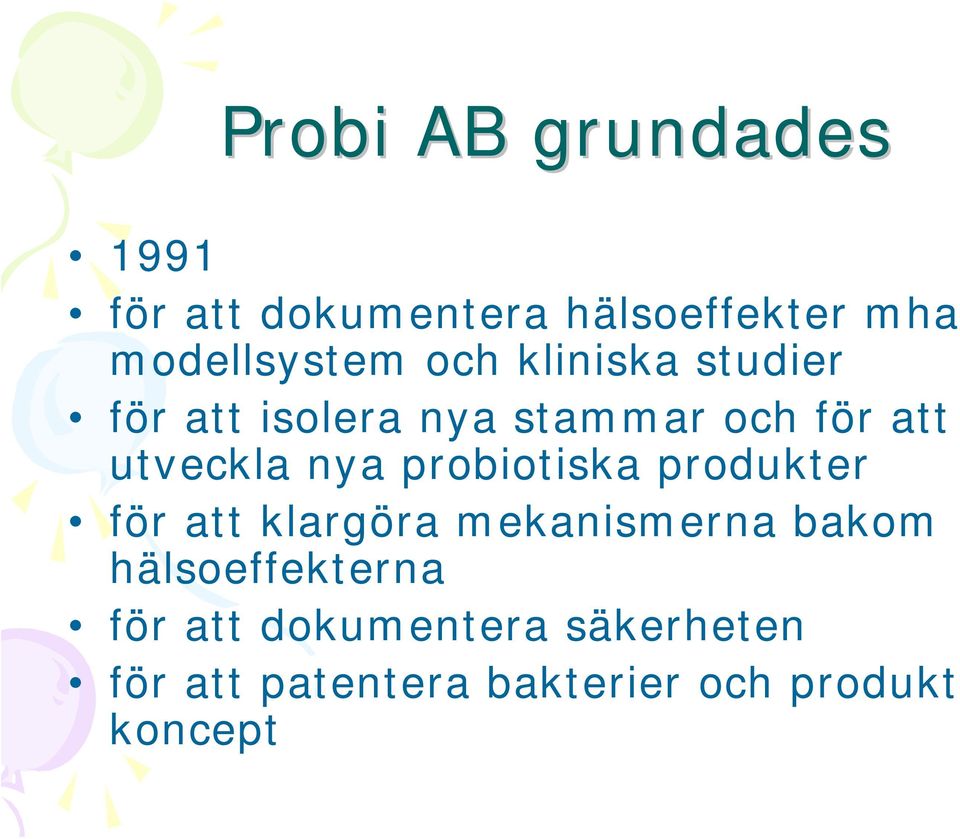 Probi AB grundades

• 1991
• för att dokumentera hälsoeffekter mha modellsystem och kliniska studier
• för att isolera nya stammar och för att utveckla nya probiotiska produkter
• för att klargöra mekanismerna bakom hälsoeffekterna
• för att dokumentera säkerheten
• för att patentera bakterier och produkt koncept